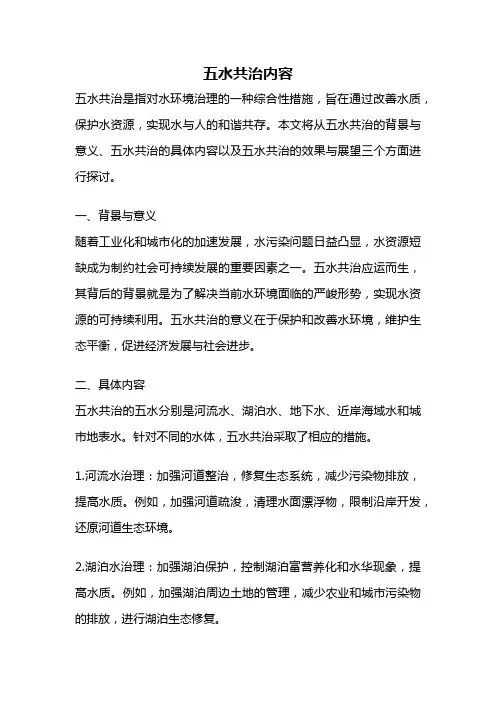 五水共治内容

五水共治是指对水环境治理的一种综合性措施，旨在通过改善水质，保护水资源，实现水与人的和谐共存。本文将从五水共治的背景与意义、五水共治的具体内容以及五水共治的效果与展望三个方面进行探讨。

一、背景与意义

随着工业化和城市化的加速发展，水污染问题日益凸显，水资源短缺成为制约社会可持续发展的重要因素之一。五水共治应运而生，其背后的背景就是为了解决当前水环境面临的严峻形势，实现水资源的可持续利用。五水共治的意义在于保护和改善水环境，维护生态平衡，促进经济发展与社会进步。

二、具体内容

五水共治的五水分别是河流水、湖泊水、地下水、近岸海域水和城市地表水。针对不同的水体，五水共治采取了相应的措施。

1.河流水治理：加强河道整治，修复生态系统，减少污染物排放，提高水质。例如，加强河道疏浚，清理水面漂浮物，限制沿岸开发，还原河道生态环境。

2.湖泊水治理：加强湖泊保护，控制湖泊富营养化和水华现象，提高水质。例如，加强湖泊周边土地的管理，减少农业和城市污染物的排放，进行湖泊生态修复。